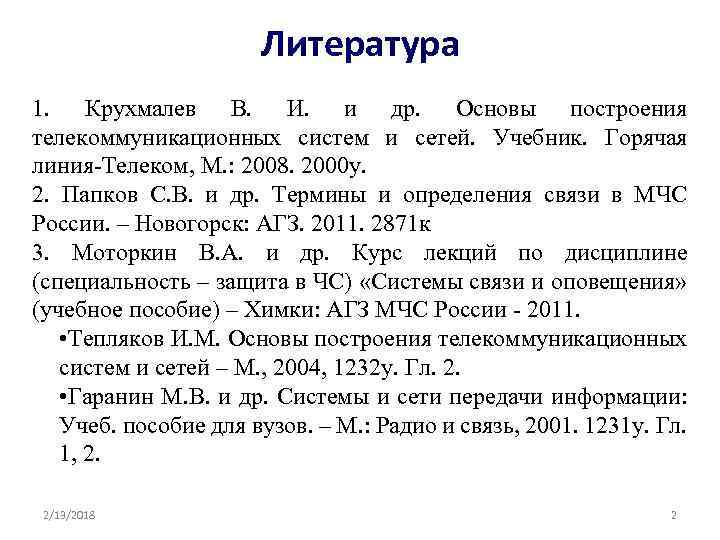 Литература

1. Крухмалев В. И. и др. Основы построения телекоммуникационных систем и сетей. Учебник. Горячая линия-Телеком, М.: 2008. 2000у.
2. Папков С.В. и др. Термины и определения связи в МЧС России. – Новогорск: АГЗ. 2011. 2871к
3. Моторкин В.А. и др. Курс лекций по дисциплине (специальность – защита в ЧС) «Системы связи и оповещения» (учебное пособие) – Химки: АГЗ МЧС России - 2011.
•Тепляков И.М. Основы построения телекоммуникационных систем и сетей – М., 2004, 1232у. Гл. 2.
•Гаранин М.В. и др. Системы и сети передачи информации: Учеб. пособие для вузов. – М.: Радио и связь, 2001. 1231у. Гл. 1, 2.

2/13/2018

2